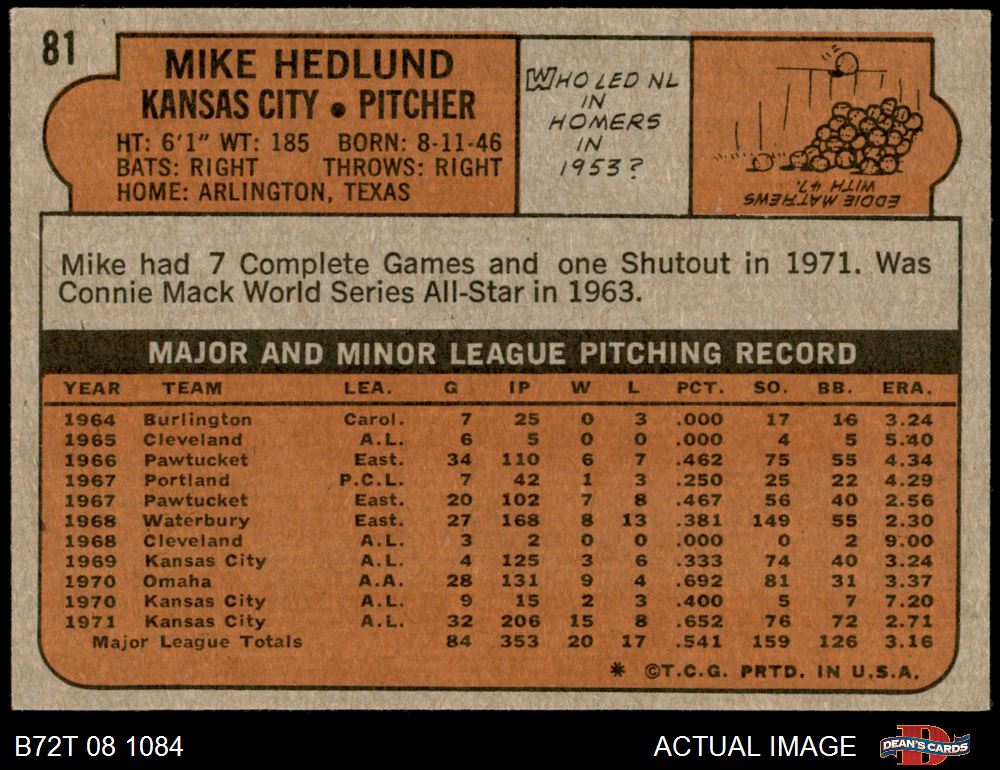 81

MIKE HEDLUND
KANSAS CITY • PITCHER
HT: 6'1" WT: 185 BORN: 8-11-46
BATS: RIGHT THROWS: RIGHT
HOME: ARLINGTON, TEXAS

WHO LED NL IN HOMERS IN 1953?

EDDIE MATHEWS WITH 47.

Mike had 7 Complete Games and one Shutout in 1971. Was Connie Mack World Series All-Star in 1963.

MAJOR AND MINOR LEAGUE PITCHING RECORD

| YEAR | TEAM | LEA. | G | IP | W | L | PCT. | SO. | BB. | ERA. |
|---|---|---|---|---|---|---|---|---|---|---|
| 1964 | Burlington | Carol. | 7 | 25 | 0 | 3 | .000 | 17 | 16 | 3.24 |
| 1965 | Cleveland | A.L. | 6 | 5 | 0 | 0 | .000 | 4 | 5 | 5.40 |
| 1966 | Pawtucket | East. | 34 | 110 | 6 | 7 | .462 | 75 | 55 | 4.34 |
| 1967 | Portland | P.C.L. | 7 | 42 | 1 | 3 | .250 | 25 | 22 | 4.29 |
| 1967 | Pawtucket | East. | 20 | 102 | 7 | 8 | .467 | 56 | 40 | 2.56 |
| 1968 | Waterbury | East. | 27 | 168 | 8 | 13 | .381 | 149 | 55 | 2.30 |
| 1968 | Cleveland | A.L. | 3 | 2 | 0 | 0 | .000 | 0 | 2 | 9.00 |
| 1969 | Kansas City | A.L. | 4 | 125 | 3 | 6 | .333 | 74 | 40 | 3.24 |
| 1970 | Omaha | A.A. | 28 | 131 | 9 | 4 | .692 | 81 | 31 | 3.37 |
| 1970 | Kansas City | A.L. | 9 | 15 | 2 | 3 | .400 | 5 | 7 | 7.20 |
| 1971 | Kansas City | A.L. | 32 | 206 | 15 | 8 | .652 | 76 | 72 | 2.71 |
| Major League Totals | | | 84 | 353 | 20 | 17 | .541 | 159 | 126 | 3.16 |

* ©T.C.G. PRTD. IN U.S.A.

B72T 08 1084

ACTUAL IMAGE

DEAN'S CARDS